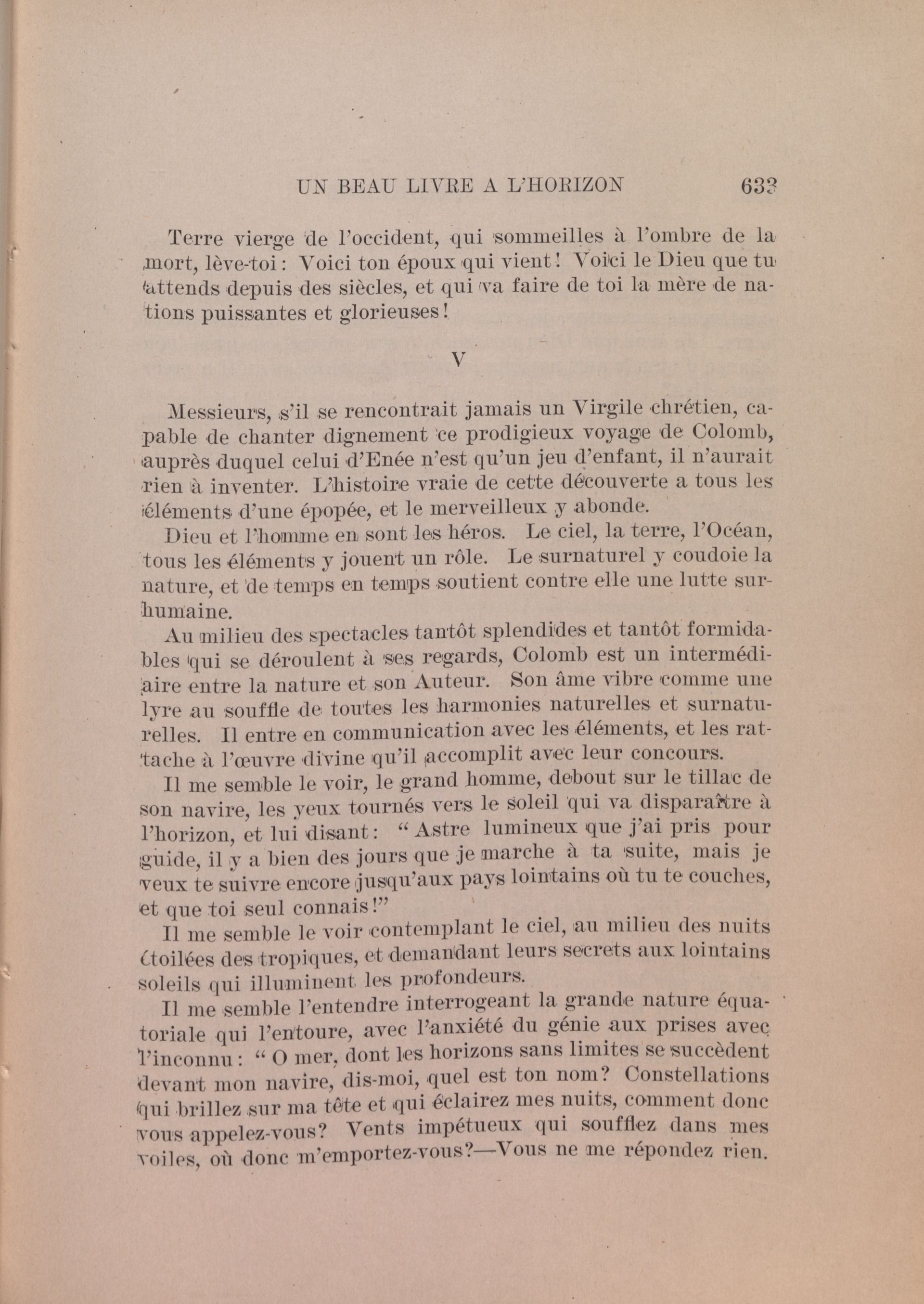 UN BEAU LIVRE A L'HORIZON 633

Terre vierge de l'occident, qui sommeilles à l'ombre de la mort, lève-toi : Voici ton époux qui vient ! Voici le Dieu que tu attends depuis des siècles, et qui va faire de toi la mère de nations puissantes et glorieuses !

V

Messieurs, s'il se rencontrait jamais un Virgile chrétien, capable de chanter dignement ce prodigieux voyage de Colomb, auprès duquel celui d'Enée n'est qu'un jeu d'enfant, il n'aurait rien à inventer. L'histoire vraie de cette découverte a tous les éléments d'une épopée, et le merveilleux y abonde.

Dieu et l'homme en sont les héros. Le ciel, la terre, l'Océan, tous les éléments y jouent un rôle. Le surnaturel y coudoie la nature, et de temps en temps soutient contre elle une lutte surhumaine.

Au milieu des spectacles tantôt splendides et tantôt formidables qui se déroulent à ses regards, Colomb est un intermédiaire entre la nature et son Auteur. Son âme vibre comme une lyre au souffle de toutes les harmonies naturelles et surnaturelles. Il entre en communication avec les éléments, et les rattache à l'œuvre divine qu'il accomplit avec leur concours.

Il me semble le voir, le grand homme, debout sur le tillac de son navire, les yeux tournés vers le soleil qui va disparaître à l'horizon, et lui disant : " Astre lumineux que j'ai pris pour guide, il y a bien des jours que je marche à ta suite, mais je veux te suivre encore jusqu'aux pays lointains où tu te couches, et que toi seul connais !"

Il me semble le voir contemplant le ciel, au milieu des nuits étoilées des tropiques, et demandant leurs secrets aux lointains soleils qui illuminent les profondeurs.

Il me semble l'entendre interrogeant la grande nature équatoriale qui l'entoure, avec l'anxiété du génie aux prises avec l'inconnu : " O mer, dont les horizons sans limites se succèdent devant mon navire, dis-moi, quel est ton nom ? Constellations qui brillez sur ma tête et qui éclairez mes nuits, comment donc vous appelez-vous ? Vents impétueux qui soufflez dans mes voiles, où donc m'emportez-vous ?—Vous ne me répondez rien.